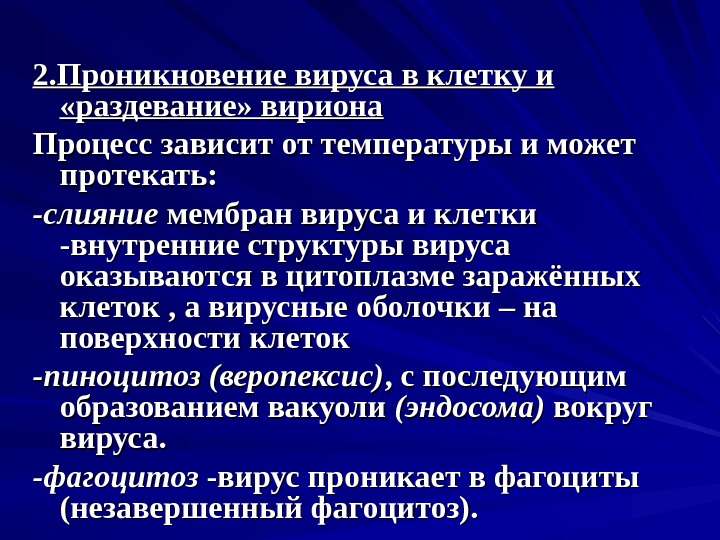 2.Проникновение вируса в клетку и «раздевание» вириона

Процесс зависит от температуры и может протекать:

-слияние мембран вируса и клетки -внутренние структуры вируса оказываются в цитоплазме заражённых клеток , а вирусные оболочки – на поверхности клеток

-пиноцитоз (веропексис), с последующим образованием вакуоли (эндосома) вокруг вируса.

-фагоцитоз -вирус проникает в фагоциты (незавершенный фагоцитоз).